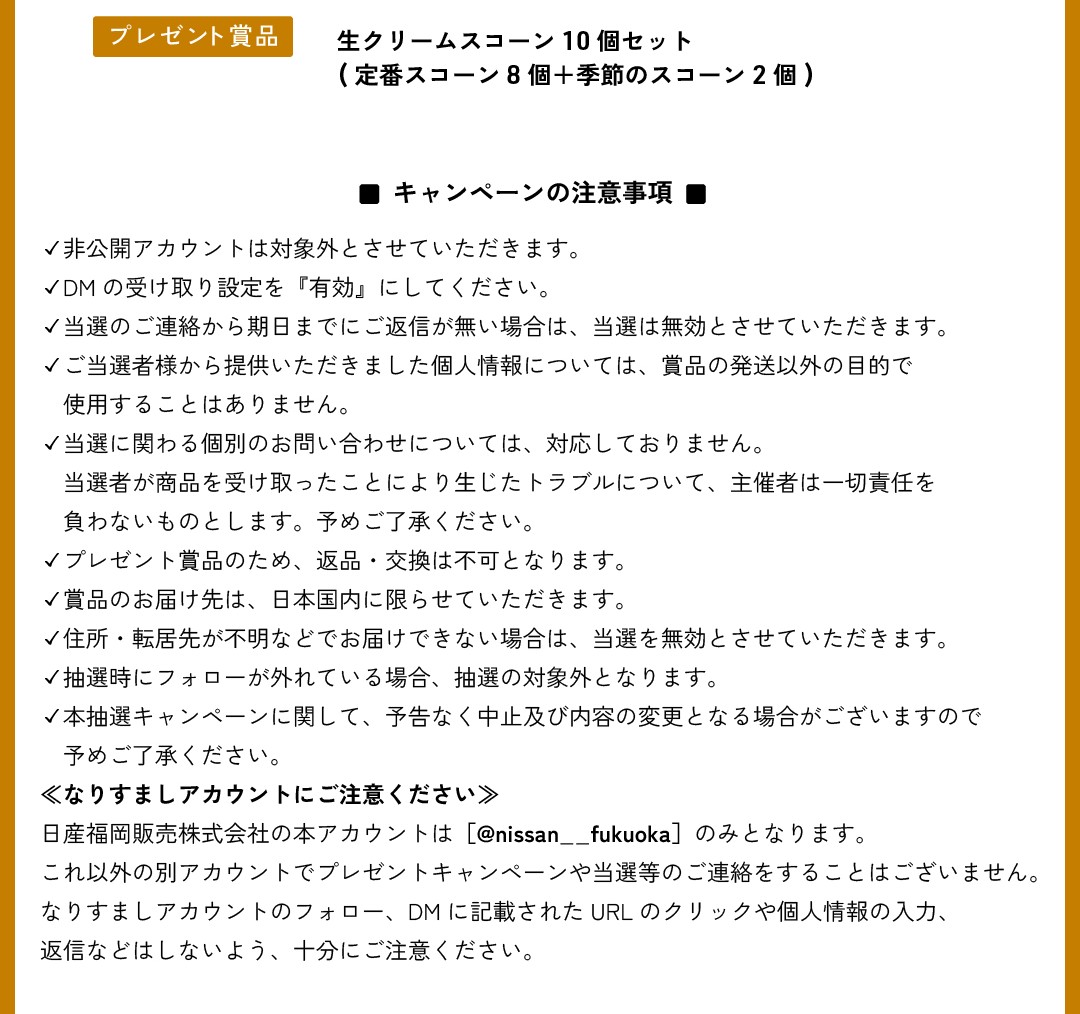 プレゼント賞品

生クリームスコーン 10 個セット
( 定番スコーン 8 個＋季節のスコーン 2 個 )

■ キャンペーンの注意事項 ■

✓非公開アカウントは対象外とさせていただきます。
✓DM の受け取り設定を『有効』にしてください。
✓当選のご連絡から期日までにご返信が無い場合は、当選は無効とさせていただきます。
✓ご当選者様から提供いただきました個人情報については、賞品の発送以外の目的で使用することはありません。
✓当選に関わる個別のお問い合わせについては、対応しておりません。
当選者が商品を受け取ったことにより生じたトラブルについて、主催者は一切責任を負わないものとします。予めご了承ください。
✓プレゼント賞品のため、返品・交換は不可となります。
✓賞品のお届け先は、日本国内に限らせていただきます。
✓住所・転居先が不明などでお届けできない場合は、当選を無効とさせていただきます。
✓抽選時にフォローが外れている場合、抽選の対象外となります。
✓本抽選キャンペーンに関して、予告なく中止及び内容の変更となる場合がございますので予めご了承ください。
≪なりすましアカウントにご注意ください≫
日産福岡販売株式会社の本アカウントは［@nissan__fukuoka］のみとなります。
これ以外の別アカウントでプレゼントキャンペーンや当選等のご連絡をすることはございません。
なりすましアカウントのフォロー、DM に記載された URL のクリックや個人情報の入力、返信などはしないよう、十分にご注意ください。